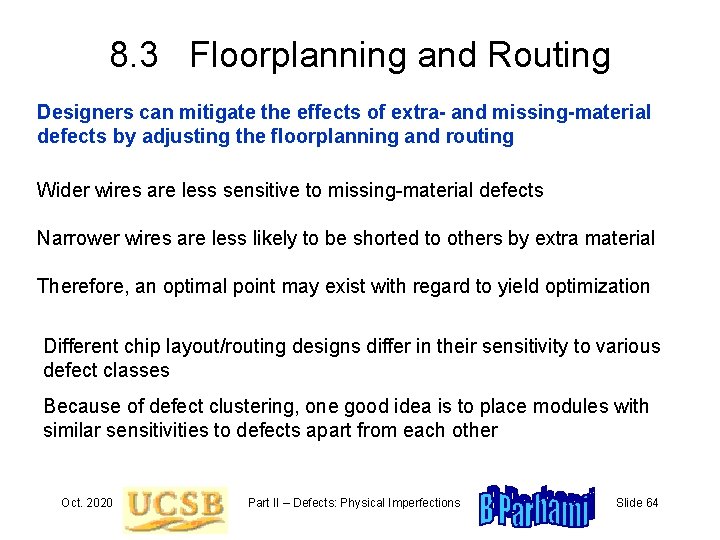 8.3 Floorplanning and Routing

Designers can mitigate the effects of extra- and missing-material defects by adjusting the floorplanning and routing

Wider wires are less sensitive to missing-material defects

Narrower wires are less likely to be shorted to others by extra material

Therefore, an optimal point may exist with regard to yield optimization

Different chip layout/routing designs differ in their sensitivity to various defect classes

Because of defect clustering, one good idea is to place modules with similar sensitivities to defects apart from each other

Oct. 2020 UCSB Part II – Defects: Physical Imperfections B Parhami Slide 64